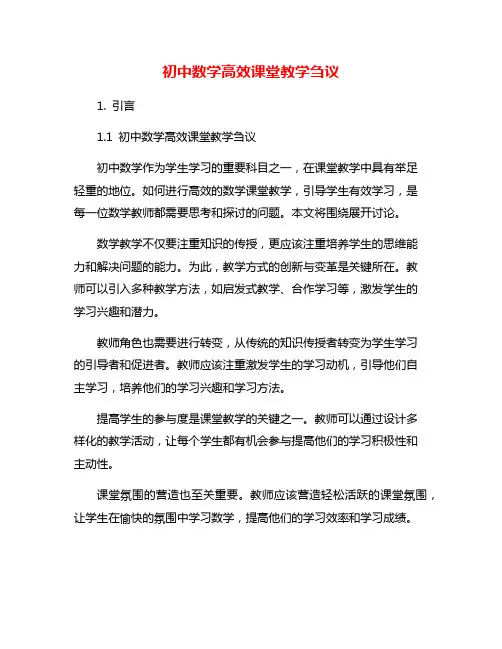 初中数学高效课堂教学刍议

1. 引言

1.1 初中数学高效课堂教学刍议

初中数学作为学生学习的重要科目之一，在课堂教学中具有举足轻重的地位。如何进行高效的数学课堂教学，引导学生有效学习，是每一位数学教师都需要思考和探讨的问题。本文将围绕展开讨论。

数学教学不仅要注重知识的传授，更应该注重培养学生的思维能力和解决问题的能力。为此，教学方式的创新与变革是关键所在。教师可以引入多种教学方法，如启发式教学、合作学习等，激发学生的学习兴趣和潜力。

教师角色也需要进行转变，从传统的知识传授者转变为学生学习的引导者和促进者。教师应该注重激发学生的学习动机，引导他们自主学习，培养他们的学习兴趣和学习方法。

提高学生的参与度是课堂教学的关键之一。教师可以通过设计多样化的教学活动，让每个学生都有机会参与提高他们的学习积极性和主动性。

课堂氛围的营造也至关重要。教师应该营造轻松活跃的课堂氛围，让学生在愉快的氛围中学习数学，提高他们的学习效率和学习成绩。